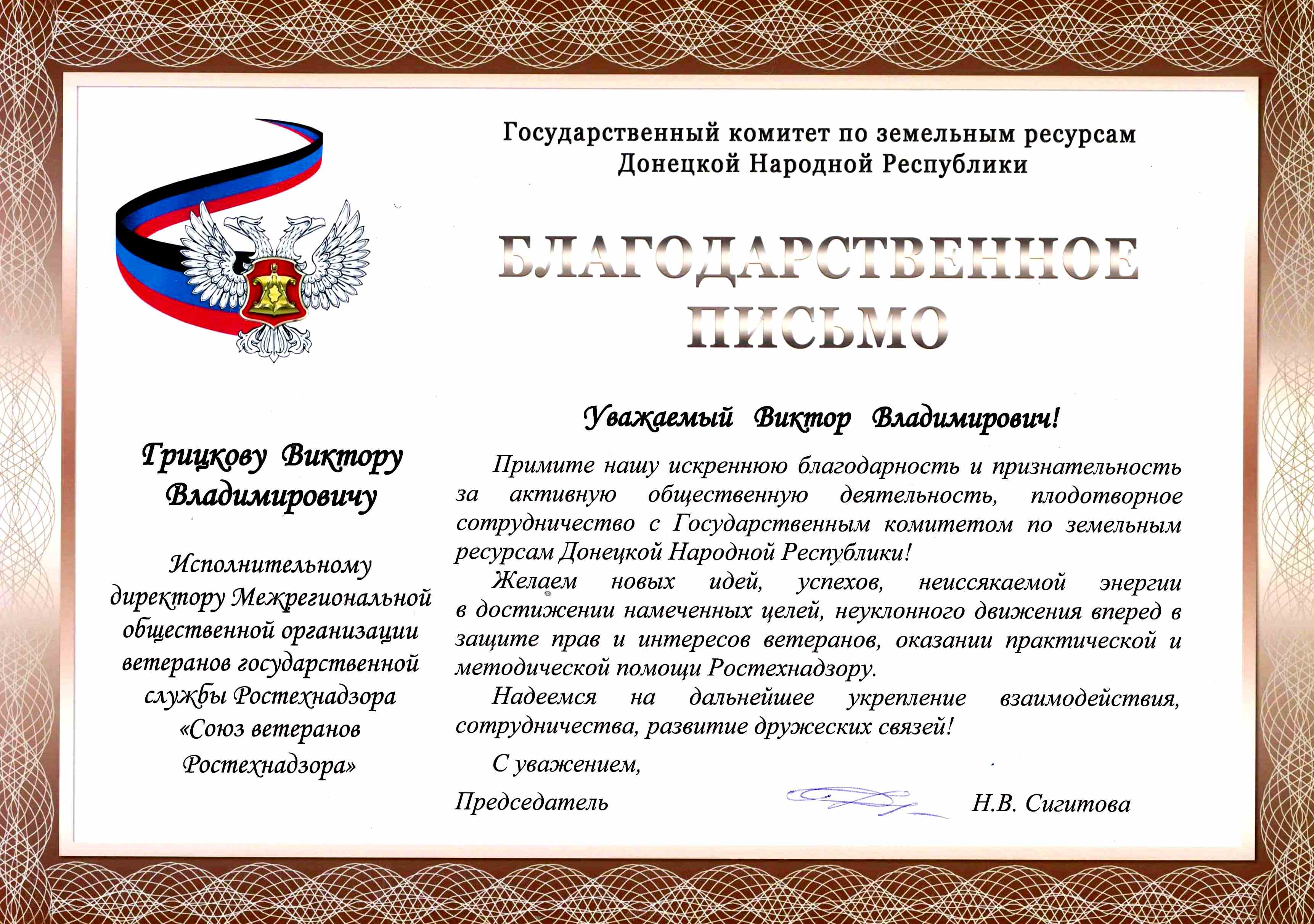 Государственный комитет по земельным ресурсам Донецкой Народной Республики

БЛАГОДАРСТВЕННОЕ ПИСЬМО

Грицкову Виктору Владимировичу

Исполнительному директору Межрегиональной общественной организации ветеранов государственной службы Ростехнадзора «Союз ветеранов Ростехнадзора»

Уважаемый Виктор Владимирович!

Примите нашу искреннюю благодарность и признательность за активную общественную деятельность, плодотворное сотрудничество с Государственным комитетом по земельным ресурсам Донецкой Народной Республики!

Желаем новых идей, успехов, неиссякаемой энергии в достижении намеченных целей, неуклонного движения вперед в защите прав и интересов ветеранов, оказании практической и методической помощи Ростехнадзору.

Надеемся на дальнейшее укрепление взаимодействия, сотрудничества, развитие дружеских связей!

С уважением,

Председатель Н.В. Сигитова